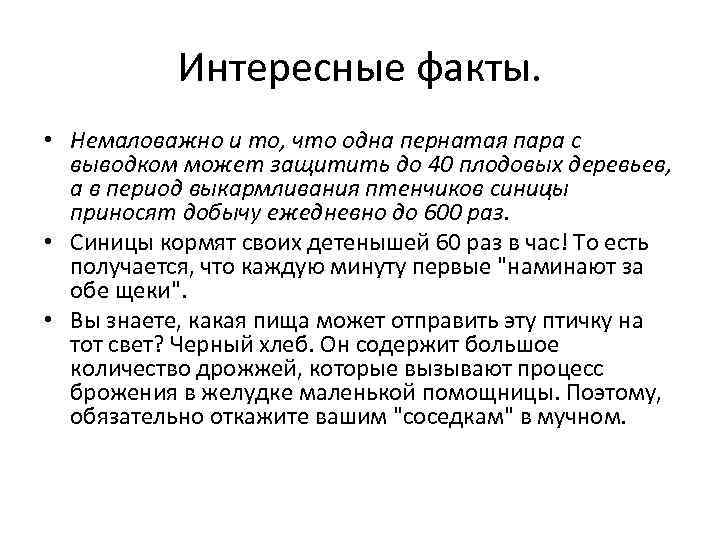 Интересные факты.

• Немаловажно и то, что одна пернатая пара с выводком может защитить до 40 плодовых деревьев, а в период выкармливания птенчиков синицы приносят добычу ежедневно до 600 раз.

• Синицы кормят своих детенышей 60 раз в час! То есть получается, что каждую минуту первые "наминают за обе щеки".

• Вы знаете, какая пища может отправить эту птичку на тот свет? Черный хлеб. Он содержит большое количество дрожжей, которые вызывают процесс брожения в желудке маленькой помощницы. Поэтому, обязательно откажите вашим "соседкам" в мучном.